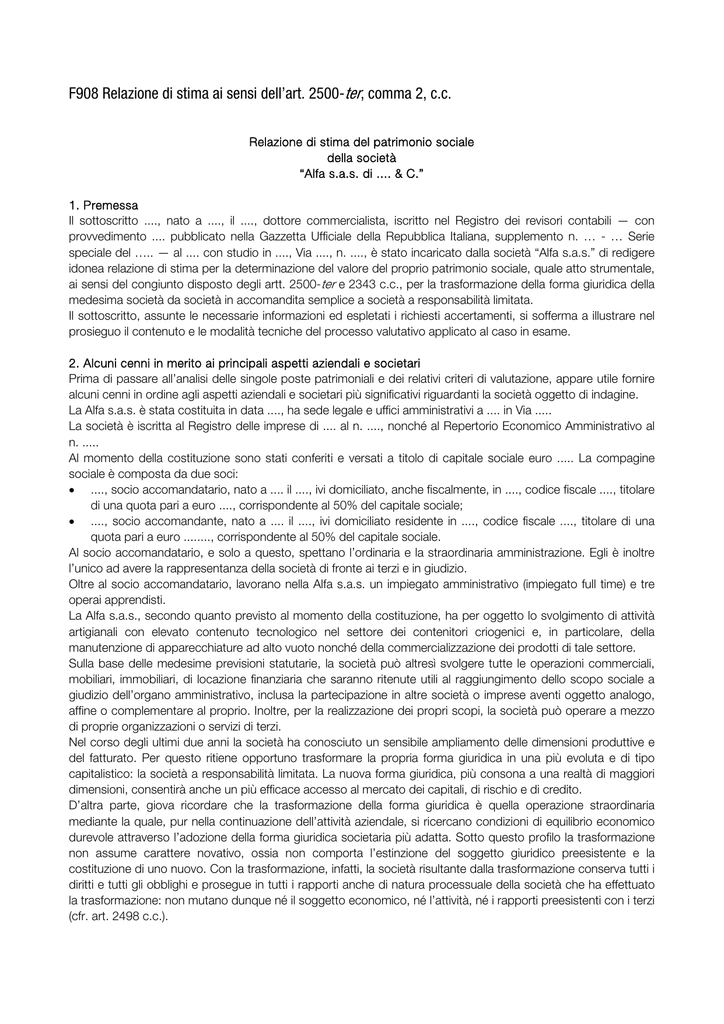 F908 Relazione di stima ai sensi dell'art. 2500-ter, comma 2, c.c.

Relazione di stima del patrimonio sociale
della società
"Alfa s.a.s. di .... & C."

1. Premessa
Il sottoscritto ...., nato a ...., il ...., dottore commercialista, iscritto nel Registro dei revisori contabili — con provvedimento .... pubblicato nella Gazzetta Ufficiale della Repubblica Italiana, supplemento n. … - … Serie speciale del ….. — al …. con studio in ...., Via ...., n. ...., è stato incaricato dalla società "Alfa s.a.s." di redigere idonea relazione di stima per la determinazione del valore del proprio patrimonio sociale, quale atto strumentale, ai sensi del congiunto disposto degli artt. 2500-ter e 2343 c.c., per la trasformazione della forma giuridica della medesima società da società in accomandita semplice a società a responsabilità limitata.
Il sottoscritto, assunte le necessarie informazioni ed espletati i richiesti accertamenti, si sofferma a illustrare nel prosieguo il contenuto e le modalità tecniche del processo valutativo applicato al caso in esame.

2. Alcuni cenni in merito ai principali aspetti aziendali e societari
Prima di passare all'analisi delle singole poste patrimoniali e dei relativi criteri di valutazione, appare utile fornire alcuni cenni in ordine agli aspetti aziendali e societari più significativi riguardanti la società oggetto di indagine.
La Alfa s.a.s. è stata costituita in data ...., ha sede legale e uffici amministrativi a .... in Via .....
La società è iscritta al Registro delle imprese di .... al n. ...., nonché al Repertorio Economico Amministrativo al n. .....
Al momento della costituzione sono stati conferiti e versati a titolo di capitale sociale euro ..... La compagine sociale è composta da due soci:
• ...., socio accomandatario, nato a .... il ...., ivi domiciliato, anche fiscalmente, in ...., codice fiscale ...., titolare di una quota pari a euro ...., corrispondente al 50% del capitale sociale;
• ...., socio accomandante, nato a .... il ...., ivi domiciliato residente in ...., codice fiscale ...., titolare di una quota pari a euro ........, corrispondente al 50% del capitale sociale.
Al socio accomandatario, e solo a questo, spettano l'ordinaria e la straordinaria amministrazione. Egli è inoltre l'unico ad avere la rappresentanza della società di fronte ai terzi e in giudizio.
Oltre al socio accomandatario, lavorano nella Alfa s.a.s. un impiegato amministrativo (impiegato full time) e tre operai apprendisti.
La Alfa s.a.s., secondo quanto previsto al momento della costituzione, ha per oggetto lo svolgimento di attività artigianali con elevato contenuto tecnologico nel settore dei contenitori criogenici e, in particolare, della manutenzione di apparecchiature ad alto vuoto nonché della commercializzazione dei prodotti di tale settore.
Sulla base delle medesime previsioni statutarie, la società può altresì svolgere tutte le operazioni commerciali, mobiliari, immobiliari, di locazione finanziaria che saranno ritenute utili al raggiungimento dello scopo sociale a giudizio dell'organo amministrativo, inclusa la partecipazione in altre società o imprese aventi oggetto analogo, affine o complementare al proprio. Inoltre, per la realizzazione dei propri scopi, la società può operare a mezzo di proprie organizzazioni o servizi di terzi.
Nel corso degli ultimi due anni la società ha conosciuto un sensibile ampliamento delle dimensioni produttive e del fatturato. Per questo ritiene opportuno trasformare la propria forma giuridica in una più evoluta e di tipo capitalistico: la società a responsabilità limitata. La nuova forma giuridica, più consona a una realtà di maggiori dimensioni, consentirà anche un più efficace accesso al mercato dei capitali, di rischio e di credito.
D'altra parte, giova ricordare che la trasformazione della forma giuridica è quella operazione straordinaria mediante la quale, pur nella continuazione dell'attività aziendale, si ricercano condizioni di equilibrio economico durevole attraverso l'adozione della forma giuridica societaria più adatta. Sotto questo profilo la trasformazione non assume carattere novativo, ossia non comporta l'estinzione del soggetto giuridico preesistente e la costituzione di uno nuovo. Con la trasformazione, infatti, la società risultante dalla trasformazione conserva tutti i diritti e tutti gli obblighi e prosegue in tutti i rapporti anche di natura processuale della società che ha effettuato la trasformazione: non mutano dunque né il soggetto economico, né l'attività, né i rapporti preesistenti con i terzi (cfr. art. 2498 c.c.).